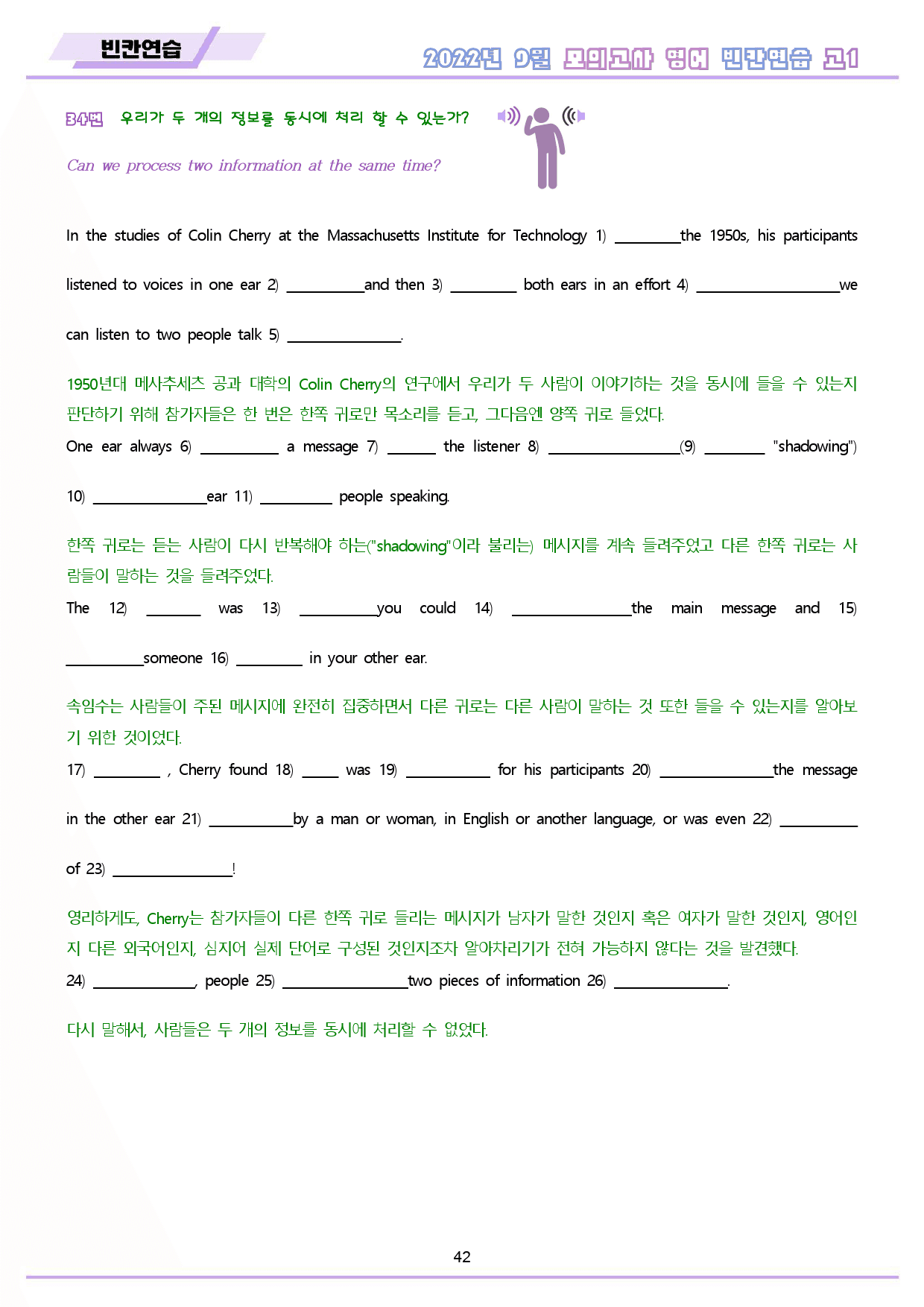 빈칸연습

2022년 9월 모의고사 영어 빈칸연습 고1

34번 우리가 두 개의 정보를 동시에 처리 할 수 있는가?

Can we process two information at the same time?

In the studies of Colin Cherry at the Massachusetts Institute for Technology 1) ____the 1950s, his participants listened to voices in one ear 2) ____and then 3) ____ both ears in an effort 4) ____we can listen to two people talk 5) ____.

1950년대 메사추세츠 공과 대학의 Colin Cherry의 연구에서 우리가 두 사람이 이야기하는 것을 동시에 들을 수 있는지 판단하기 위해 참가자들은 한 번은 한쪽 귀로만 목소리를 듣고, 그다음엔 양쪽 귀로 들었다.

One ear always 6) ____ a message 7) ____ the listener 8) ____(9) ____ "shadowing") 10) ____ear 11) ____ people speaking.

한쪽 귀로는 듣는 사람이 다시 반복해야 하는("shadowing"이라 불리는) 메시지를 계속 들려주었고 다른 한쪽 귀로는 사람들이 말하는 것을 들려주었다.

The 12) ____ was 13) ____you could 14) ____the main message and 15) ____someone 16) ____ in your other ear.

속임수는 사람들이 주된 메시지에 완전히 집중하면서 다른 귀로는 다른 사람이 말하는 것 또한 들을 수 있는지를 알아보기 위한 것이었다.

17) ____ , Cherry found 18) ____ was 19) ____ for his participants 20) ____the message in the other ear 21) ____by a man or woman, in English or another language, or was even 22) ____ of 23) ____!

영리하게도, Cherry는 참가자들이 다른 한쪽 귀로 들리는 메시지가 남자가 말한 것인지 혹은 여자가 말한 것인지, 영어인지 다른 외국어인지, 심지어 실제 단어로 구성된 것인지조차 알아차리기가 전혀 가능하지 않다는 것을 발견했다.

24) ____, people 25) ____two pieces of information 26) ____.

다시 말해서, 사람들은 두 개의 정보를 동시에 처리할 수 없었다.

42